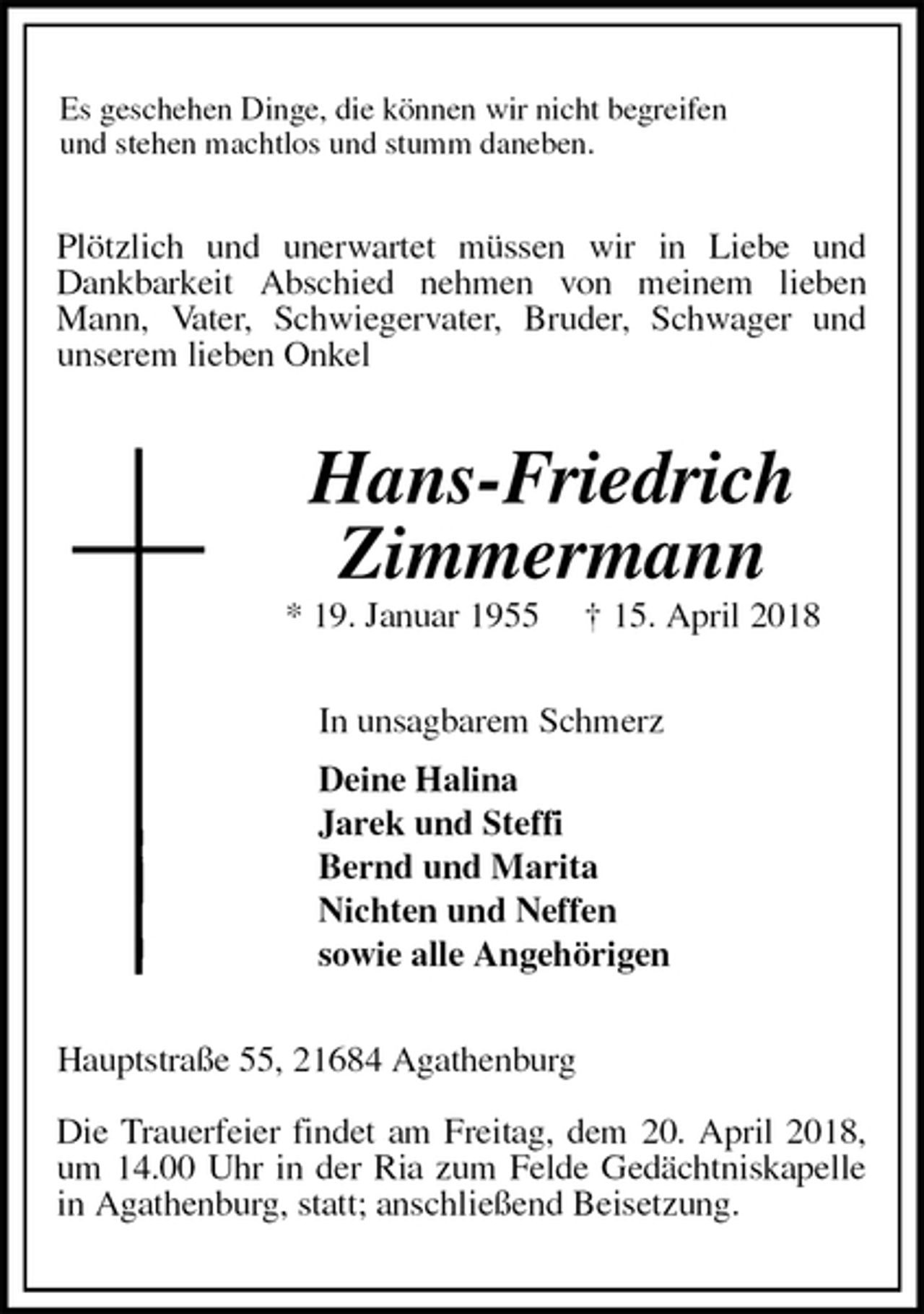 Es geschehen Dinge, die können wir nicht begreifen
und stehen machtlos und stumm daneben.

Plötzlich und unerwartet müssen wir in Liebe und Dankbarkeit Abschied nehmen von meinem lieben Mann, Vater, Schwiegervater, Bruder, Schwager und unserem lieben Onkel

Hans-Friedrich
Zimmermann

* 19. Januar 1955 † 15. April 2018

In unsagbarem Schmerz

Deine Halina
Jarek und Steffi
Bernd und Marita
Nichten und Neffen
sowie alle Angehörigen

Hauptstraße 55, 21684 Agathenburg

Die Trauerfeier findet am Freitag, dem 20. April 2018, um 14.00 Uhr in der Ria zum Felde Gedächtniskapelle in Agathenburg, statt; anschließend Beisetzung.